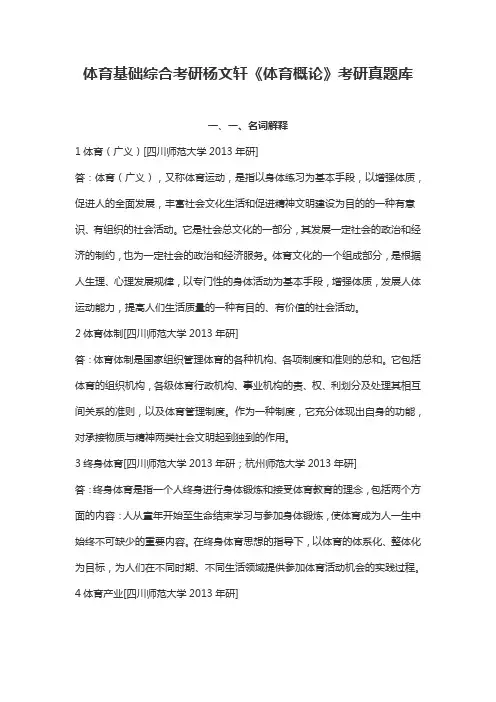 体育基础综合考研杨文轩《体育概论》考研真题库

一、一、名词解释

1 体育（广义）[四川师范大学 2013 年研]

答：体育（广义），又称体育运动，是指以身体练习为基本手段，以增强体质，促进人的全面发展，丰富社会文化生活和促进精神文明建设为目的的一种有意识、有组织的社会活动。它是社会总文化的一部分，其发展一定社会的政治和经济的制约，也为一定社会的政治和经济服务。体育文化的一个组成部分，是根据人生理、心理发展规律，以专门性的身体活动为基本手段，增强体质，发展人体运动能力，提高人们生活质量的一种有目的、有价值的社会活动。

2 体育体制[四川师范大学 2013 年研]

答：体育体制是国家组织管理体育的各种机构、各项制度和准则的总和。它包括体育的组织机构，各级体育行政机构、事业机构的责、权、利划分及处理其相互间关系的准则，以及体育管理制度。作为一种制度，它充分体现出自身的功能，对承接物质与精神两类社会文明起到独到的作用。

3 终身体育[四川师范大学 2013 年研；杭州师范大学 2013 年研]

答：终身体育是指一个人终身进行身体锻炼和接受体育教育的理念，包括两个方面的内容：人从童年开始至生命结束学习与参加身体锻炼，使体育成为人一生中始终不可缺少的重要内容。在终身体育思想的指导下，以体育的体系化、整体化为目标，为人们在不同时期、不同生活领域提供参加体育活动机会的实践过程。

4 体育产业[四川师范大学 2013 年研]